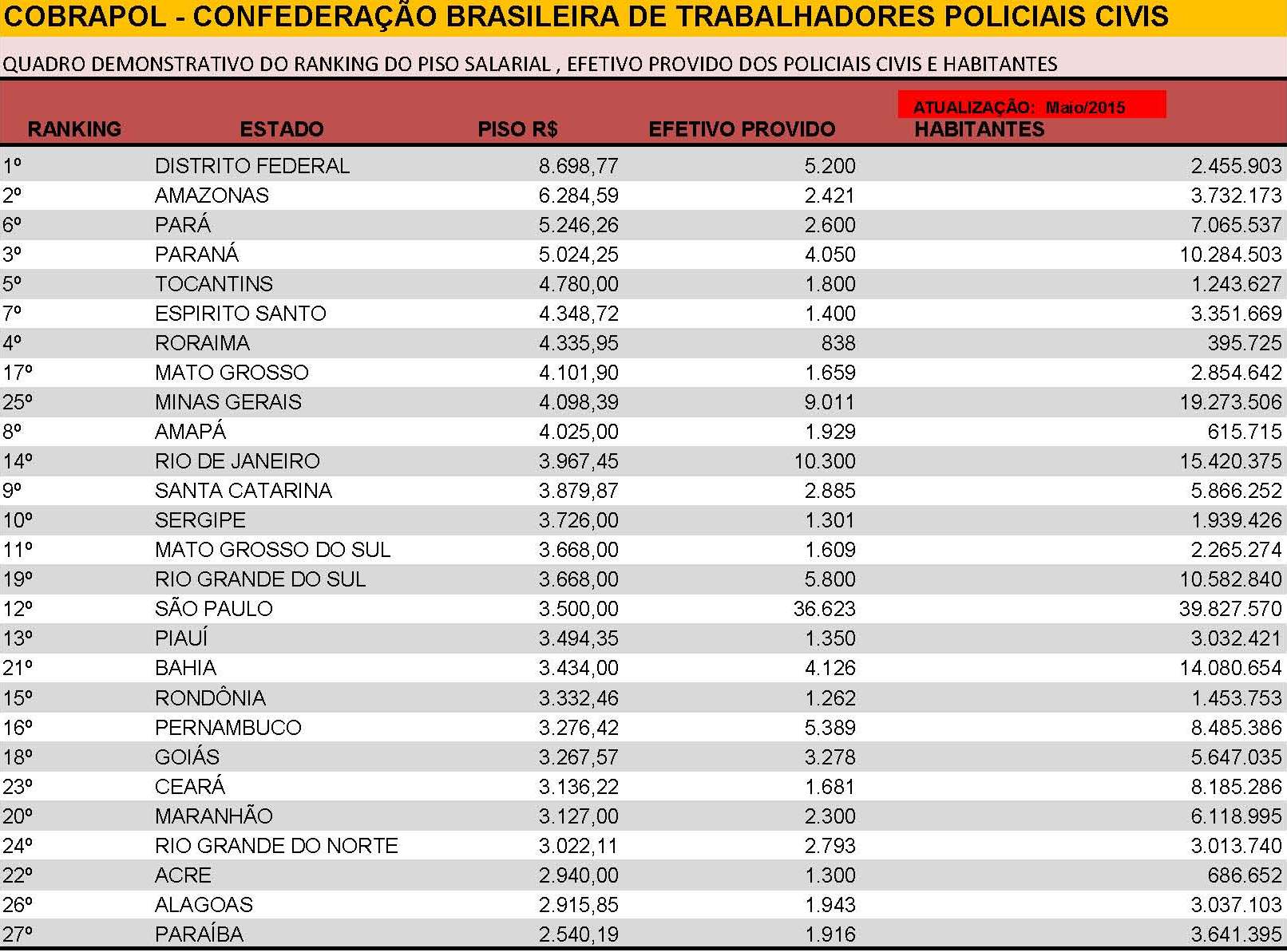 COBRAPOL - CONFEDERAÇÃO BRASILEIRA DE TRABALHADORES POLICIAIS CIVIS

QUADRO DEMONSTRATIVO DO RANKING DO PISO SALARIAL , EFETIVO PROVIDO DOS POLICIAIS CIVIS E HABITANTES

ATUALIZAÇÃO: Maio/2015

| RANKING | ESTADO | PISO R$ | EFETIVO PROVIDO | HABITANTES |
|---|---|---|---|---|
| 1º | DISTRITO FEDERAL | 8.698,77 | 5.200 | 2.455.903 |
| 2º | AMAZONAS | 6.284,59 | 2.421 | 3.732.173 |
| 6º | PARÁ | 5.246,26 | 2.600 | 7.065.537 |
| 3º | PARANÁ | 5.024,25 | 4.050 | 10.284.503 |
| 5º | TOCANTINS | 4.780,00 | 1.800 | 1.243.627 |
| 7º | ESPIRITO SANTO | 4.348,72 | 1.400 | 3.351.669 |
| 4º | RORAIMA | 4.335,95 | 838 | 395.725 |
| 17º | MATO GROSSO | 4.101,90 | 1.659 | 2.854.642 |
| 25º | MINAS GERAIS | 4.098,39 | 9.011 | 19.273.506 |
| 8º | AMAPÁ | 4.025,00 | 1.929 | 615.715 |
| 14º | RIO DE JANEIRO | 3.967,45 | 10.300 | 15.420.375 |
| 9º | SANTA CATARINA | 3.879,87 | 2.885 | 5.866.252 |
| 10º | SERGIPE | 3.726,00 | 1.301 | 1.939.426 |
| 11º | MATO GROSSO DO SUL | 3.668,00 | 1.609 | 2.265.274 |
| 19º | RIO GRANDE DO SUL | 3.668,00 | 5.800 | 10.582.840 |
| 12º | SÃO PAULO | 3.500,00 | 36.623 | 39.827.570 |
| 13º | PIAUÍ | 3.494,35 | 1.350 | 3.032.421 |
| 21º | BAHIA | 3.434,00 | 4.126 | 14.080.654 |
| 15º | RONDÔNIA | 3.332,46 | 1.262 | 1.453.753 |
| 16º | PERNAMBUCO | 3.276,42 | 5.389 | 8.485.386 |
| 18º | GOIÁS | 3.267,57 | 3.278 | 5.647.035 |
| 23º | CEARÁ | 3.136,22 | 1.681 | 8.185.286 |
| 20º | MARANHÃO | 3.127,00 | 2.300 | 6.118.995 |
| 24º | RIO GRANDE DO NORTE | 3.022,11 | 2.793 | 3.013.740 |
| 22º | ACRE | 2.940,00 | 1.300 | 686.652 |
| 26º | ALAGOAS | 2.915,85 | 1.943 | 3.037.103 |
| 27º | PARAÍBA | 2.540,19 | 1.916 | 3.641.395 |